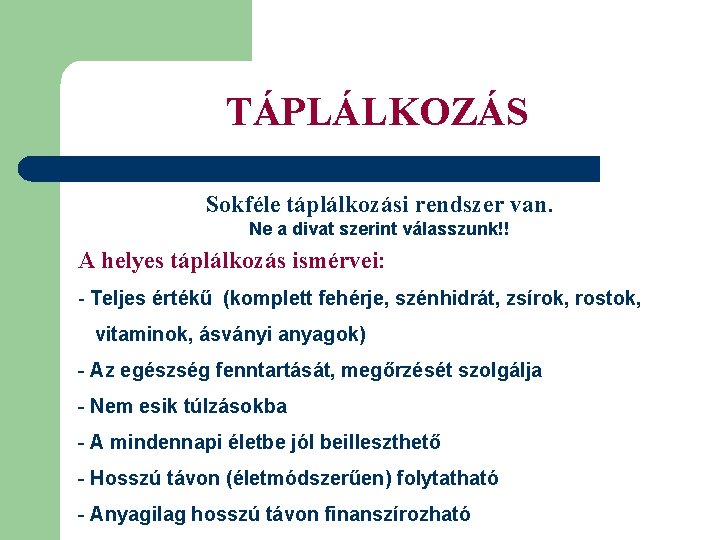 TÁPLÁLKOZÁS

Sokféle táplálkozási rendszer van.
Ne a divat szerint válasszunk!!

A helyes táplálkozás ismérvei:

- Teljes értékű (komplett fehérje, szénhidrát, zsírok, rostok, vitaminok, ásványi anyagok)
- Az egészség fenntartását, megőrzését szolgálja
- Nem esik túlzásokba
- A mindennapi életbe jól beilleszthető
- Hosszú távon (életmódszerűen) folytatható
- Anyagilag hosszú távon finanszírozható